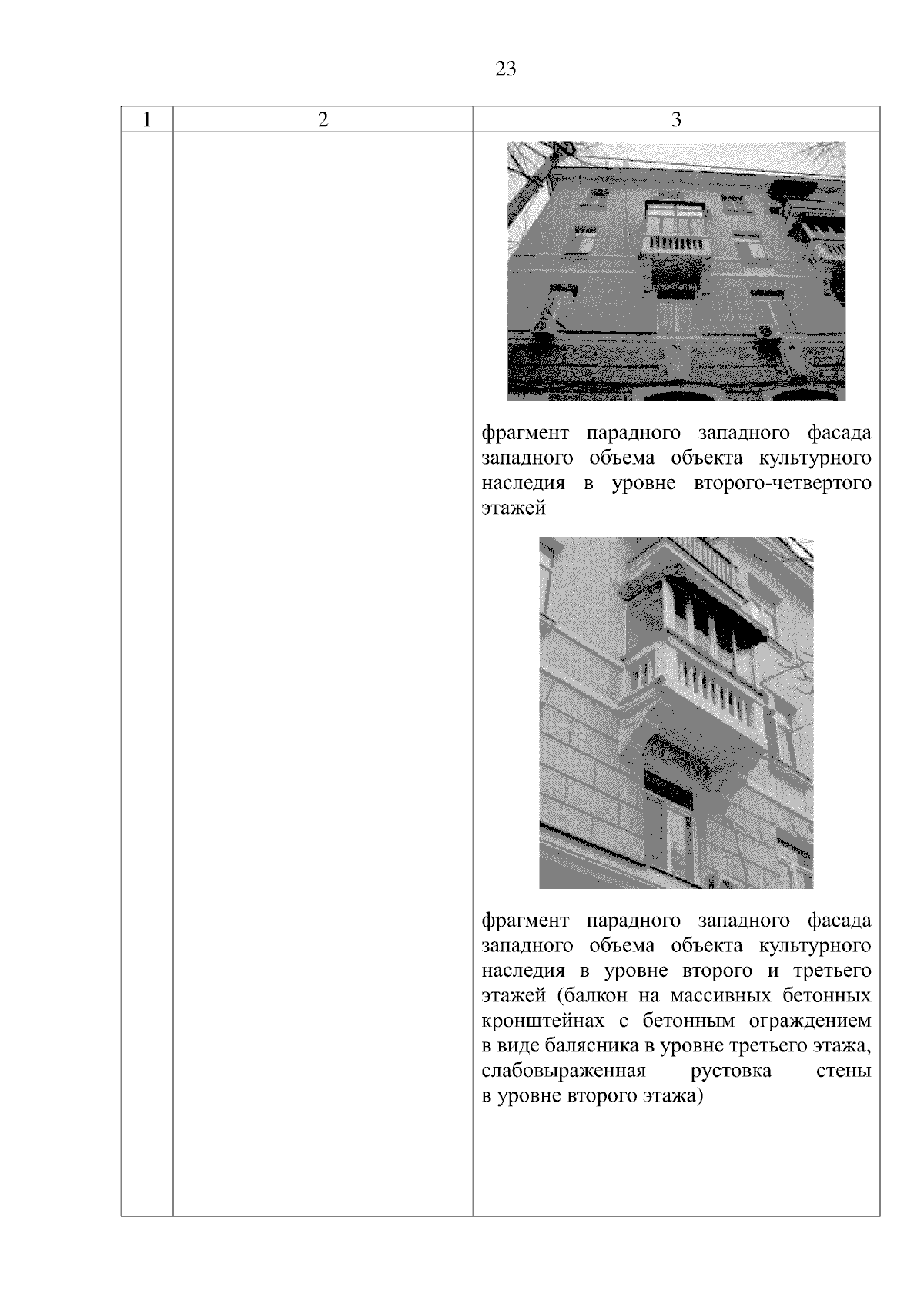 23

| 1 | 2 | 3 |
|---|---|---|
| | | фрагмент парадного западного фасада западного объема объекта культурного наследия в уровне второго-четвертого этажей<br><br>фрагмент парадного западного фасада западного объема объекта культурного наследия в уровне второго и третьего этажей (балкон на массивных бетонных кронштейнах с бетонным ограждением в виде балясника в уровне третьего этажа, слабовыраженная рустовка стены в уровне второго этажа) |